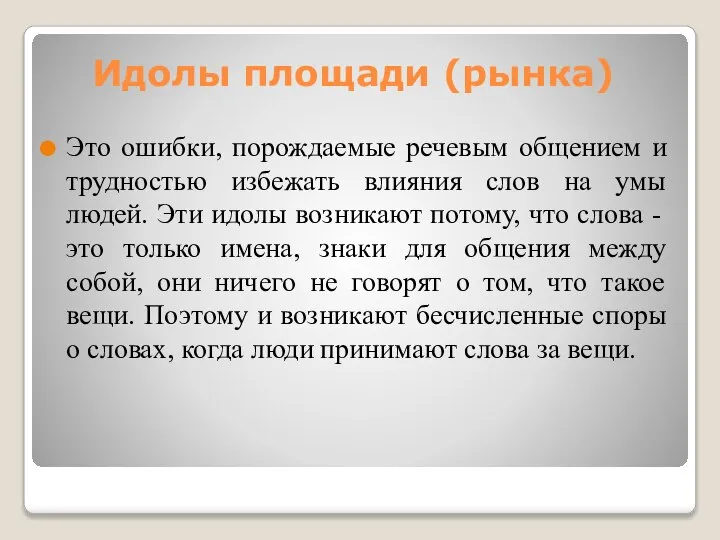 Идолы площади (рынка)

Это ошибки, порождаемые речевым общением и трудностью избежать влияния слов на умы людей. Эти идолы возникают потому, что слова - это только имена, знаки для общения между собой, они ничего не говорят о том, что такое вещи. Поэтому и возникают бесчисленные споры о словах, когда люди принимают слова за вещи.